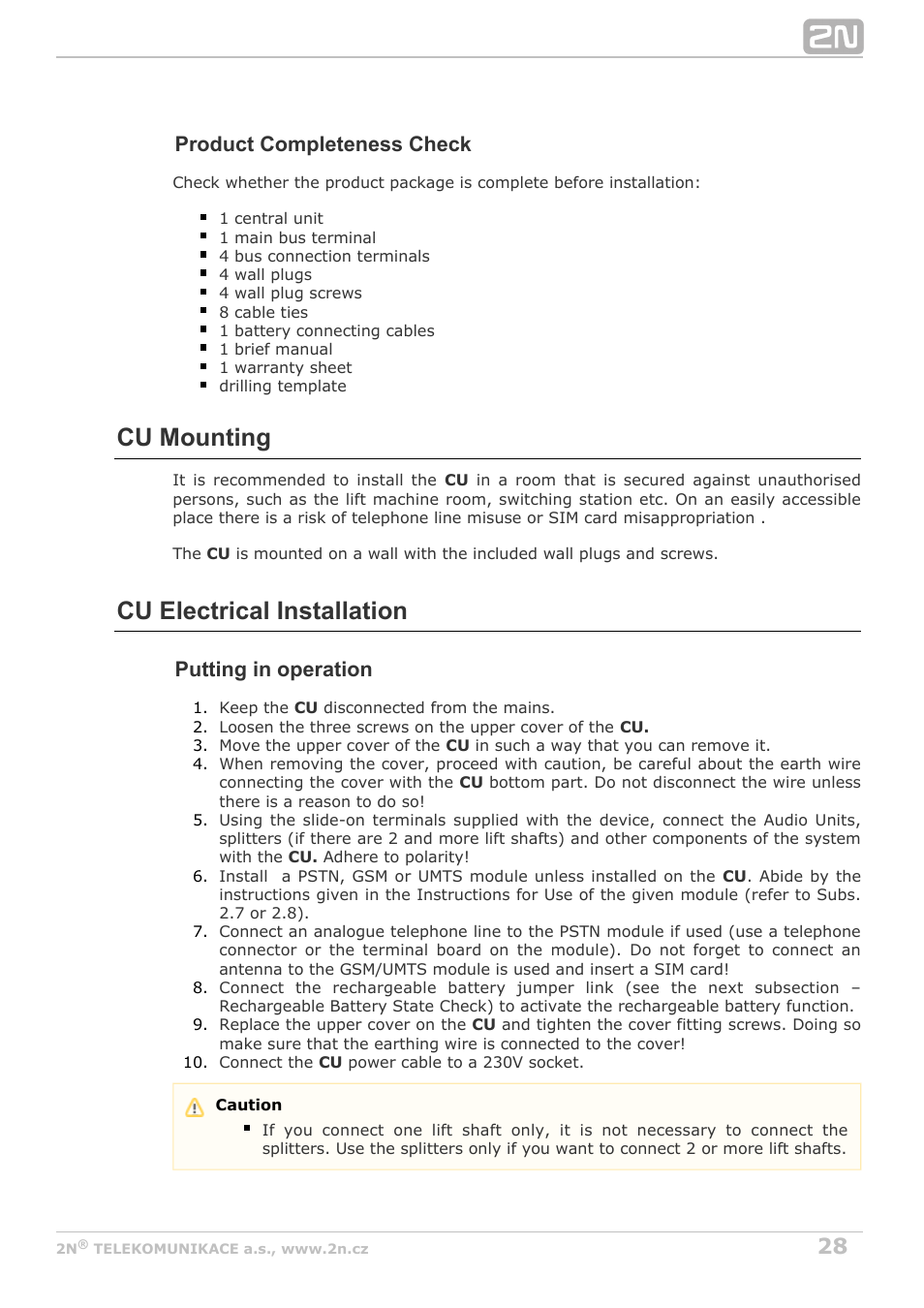 2N

Product Completeness Check

Check whether the product package is complete before installation:

- 1 central unit
- 1 main bus terminal
- 4 bus connection terminals
- 4 wall plugs
- 4 wall plug screws
- 8 cable ties
- 1 battery connecting cables
- 1 brief manual
- 1 warranty sheet
- drilling template

CU Mounting

It is recommended to install the CU in a room that is secured against unauthorised persons, such as the lift machine room, switching station etc. On an easily accessible place there is a risk of telephone line misuse or SIM card misappropriation .

The CU is mounted on a wall with the included wall plugs and screws.

CU Electrical Installation

Putting in operation

1. Keep the CU disconnected from the mains.
2. Loosen the three screws on the upper cover of the CU.
3. Move the upper cover of the CU in such a way that you can remove it.
4. When removing the cover, proceed with caution, be careful about the earth wire connecting the cover with the CU bottom part. Do not disconnect the wire unless there is a reason to do so!
5. Using the slide-on terminals supplied with the device, connect the Audio Units, splitters (if there are 2 and more lift shafts) and other components of the system with the CU. Adhere to polarity!
6. Install a PSTN, GSM or UMTS module unless installed on the CU. Abide by the instructions given in the Instructions for Use of the given module (refer to Subs. 2.7 or 2.8).
7. Connect an analogue telephone line to the PSTN module if used (use a telephone connector or the terminal board on the module). Do not forget to connect an antenna to the GSM/UMTS module is used and insert a SIM card!
8. Connect the rechargeable battery jumper link (see the next subsection – Rechargeable Battery State Check) to activate the rechargeable battery function.
9. Replace the upper cover on the CU and tighten the cover fitting screws. Doing so make sure that the earthing wire is connected to the cover!
10. Connect the CU power cable to a 230V socket.

Caution
- If you connect one lift shaft only, it is not necessary to connect the splitters. Use the splitters only if you want to connect 2 or more lift shafts.

2N® TELEKOMUNIKACE a.s., www.2n.cz 28